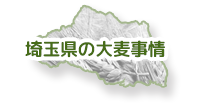 埼玉県の大麦事情